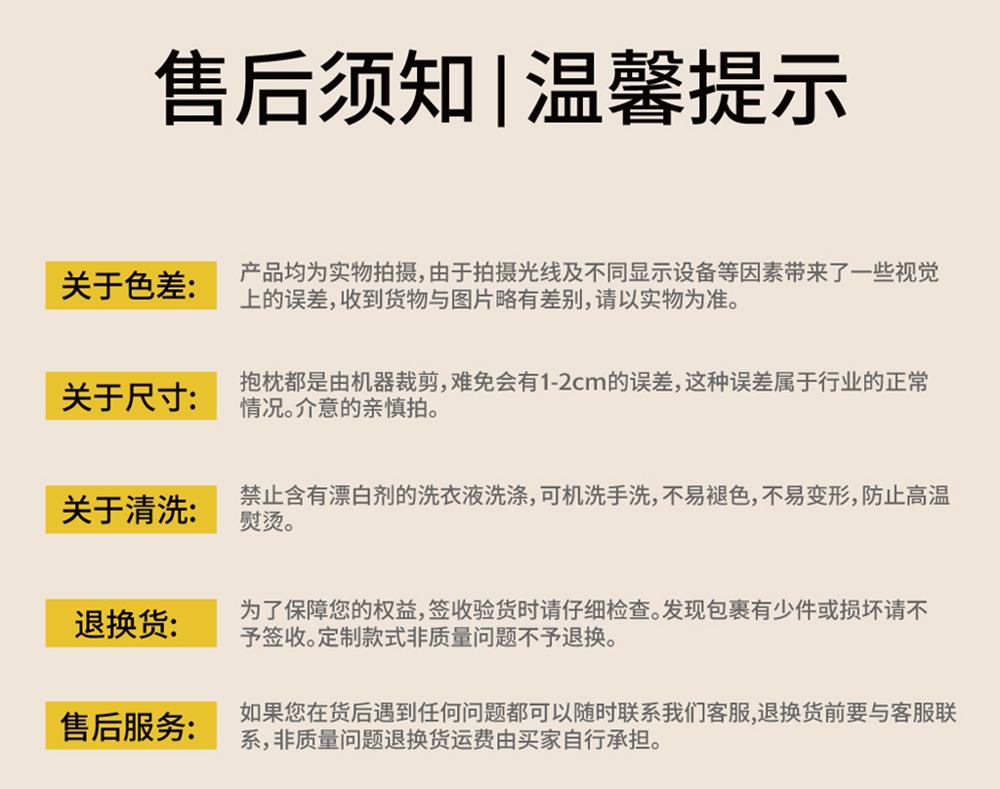 售后须知|温馨提示

关于色差:

产品均为实物拍摄,由于拍摄光线及不同显示设备等因素带来了一些视觉上的误差,收到货物与图片略有差别,请以实物为准。

关于尺寸:

抱枕都是由机器裁剪,难免会有1-2cm的误差,这种误差属于行业的正常情况。介意的亲慎拍。

关于清洗:

禁止含有漂白剂的洗衣液洗涤,可机洗手洗,不易褪色,不易变形,防止高温熨烫。

退换货:

为了保障您的权益,签收验货时请仔细检查。发现包裹有少件或损坏请不予签收。定制款式非质量问题不予退换。

售后服务:

如果您在货后遇到任何问题都可以随时联系我们客服,退换货前要与客服联系,非质量问题退换货运费由买家自行承担。